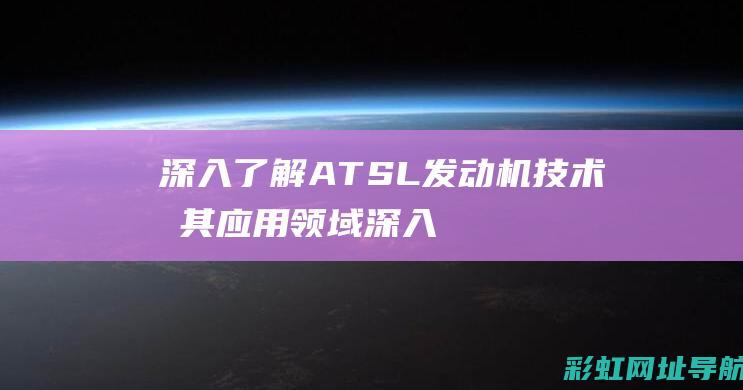 深入了解ATSL发动机技术 其应用领域深入

彩虹网址导航